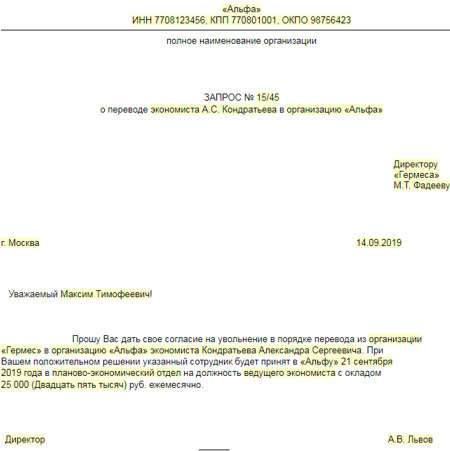 «Альфа»
ИНН 7708123456, КПП 770801001, ОКПО 98756423

полное наименование организации

ЗАПРОС № 15/45
о переводе экономиста А.С. Кондратьева в организацию «Альфа»

Директору
«Гермеса»
М.Т. Фадееву

г. Москва 14.09.2019

Уважаемый Максим Тимофеевич!

Прошу Вас дать свое согласие на увольнение в порядке перевода из организации «Гермес» в организацию «Альфа» экономиста Кондратьева Александра Сергеевича. При Вашем положительном решении указанный сотрудник будет принят в «Альфу» 21 сентября 2019 года в планово-экономический отдел на должность ведущего экономиста с окладом 25 000 (Двадцать пять тысяч) руб. ежемесячно.

Директор А.В. Львов